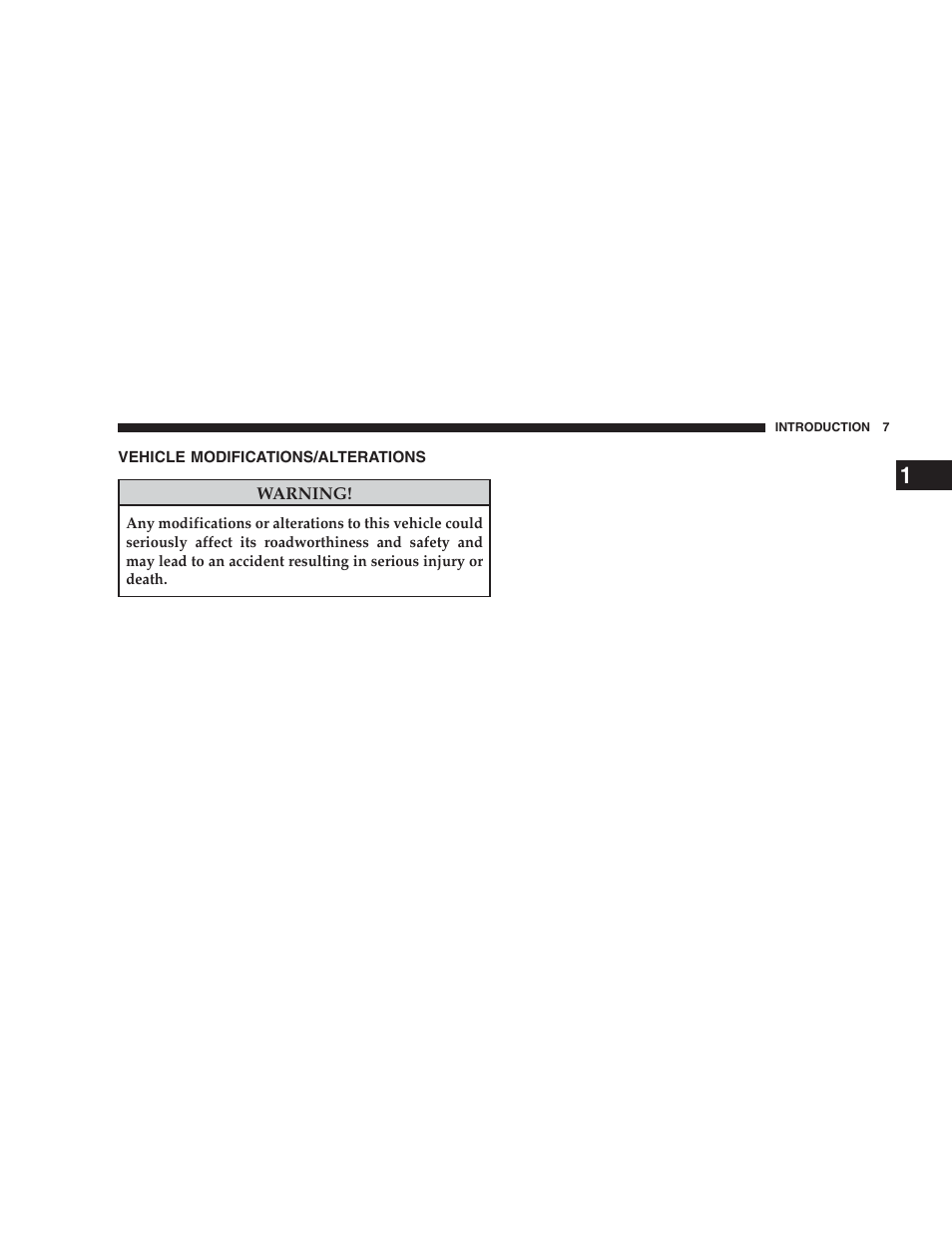 INTRODUCTION 7

1

VEHICLE MODIFICATIONS/ALTERATIONS

WARNING!

Any modifications or alterations to this vehicle could seriously affect its roadworthiness and safety and may lead to an accident resulting in serious injury or death.